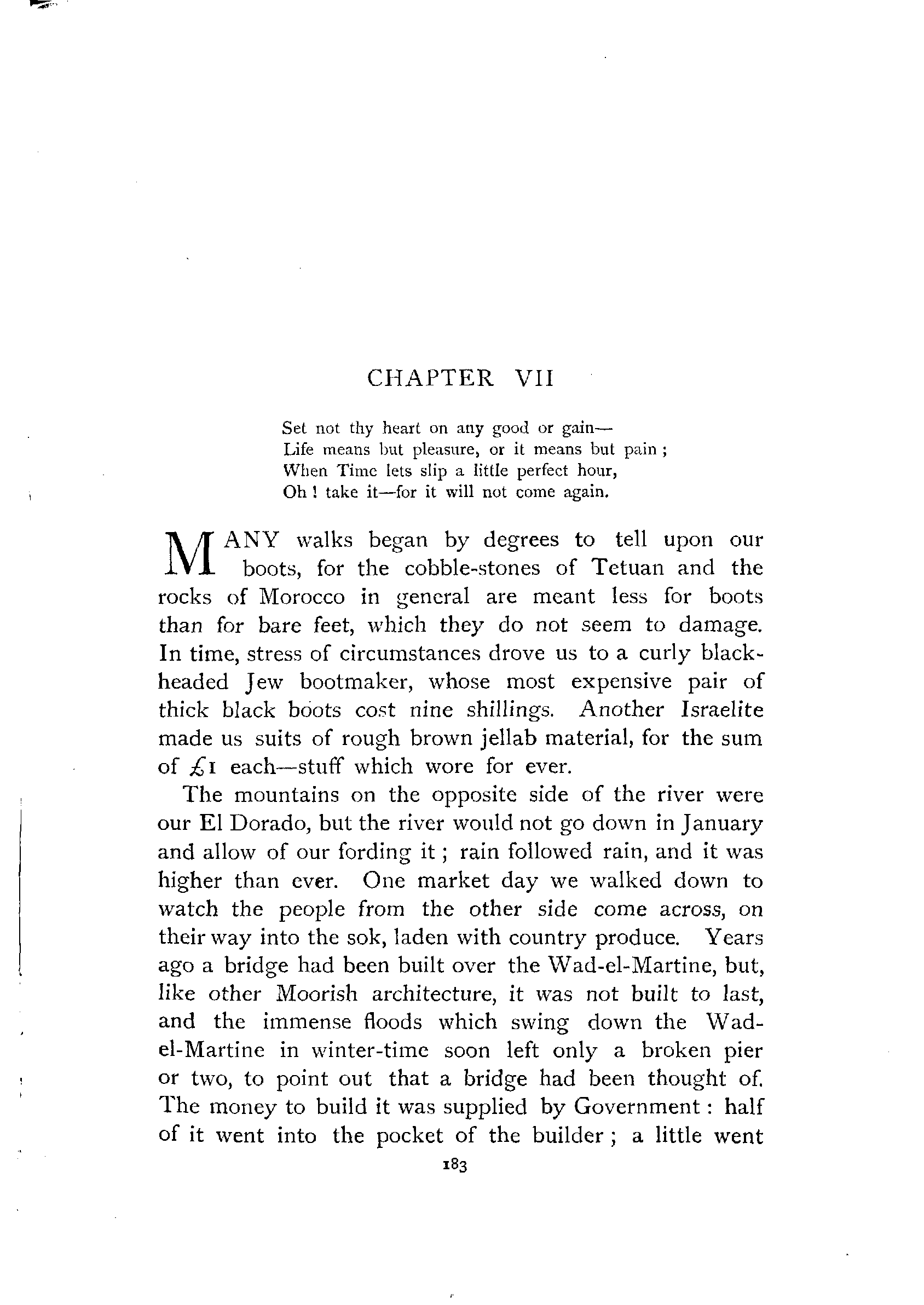 CHAPTER VII

Set not thy heart on any good or gain—
Life means but pleasure, or it means but pain;
When Time lets slip a little perfect hour,
Oh! take it—for it will not come again.

MANY walks began by degrees to tell upon our boots, for the cobble-stones of Tetuan and the rocks of Morocco in general are meant less for boots than for bare feet, which they do not seem to damage. In time, stress of circumstances drove us to a curly black-headed Jew bootmaker, whose most expensive pair of thick black boots cost nine shillings. Another Israelite made us suits of rough brown jellab material, for the sum of £1 each—stuff which wore for ever.

The mountains on the opposite side of the river were our El Dorado, but the river would not go down in January and allow of our fording it; rain followed rain, and it was higher than ever. One market day we walked down to watch the people from the other side come across, on their way into the sok, laden with country produce. Years ago a bridge had been built over the Wad-el-Martine, but, like other Moorish architecture, it was not built to last, and the immense floods which swing down the Wad-el-Martine in winter-time soon left only a broken pier or two, to point out that a bridge had been thought of. The money to build it was supplied by Government: half of it went into the pocket of the builder; a little went

183